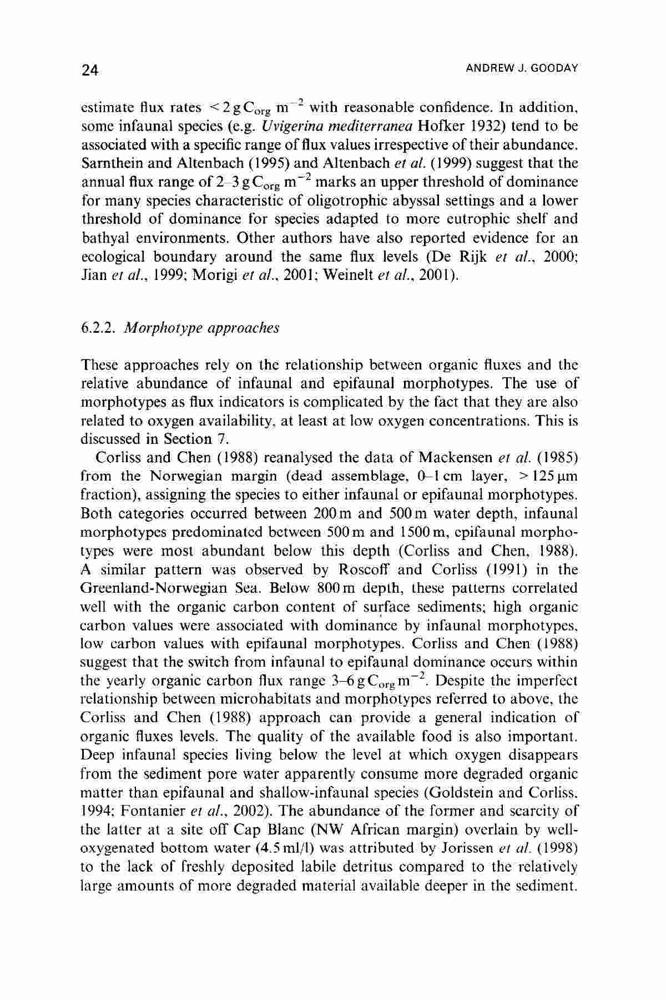 24

ANDREW J. GOODAY

estimate flux rates $<2\,g\,C_{org}\,m^{-2}$ with reasonable confidence. In addition, some infaunal species (e.g. Uvigerina mediterranea Hofker 1932) tend to be associated with a specific range of flux values irrespective of their abundance. Sarnthein and Altenbach (1995) and Altenbach et al. (1999) suggest that the annual flux range of $2$–$3\,g\,C_{org}\,m^{-2}$ marks an upper threshold of dominance for many species characteristic of oligotrophic abyssal settings and a lower threshold of dominance for species adapted to more eutrophic shelf and bathyal environments. Other authors have also reported evidence for an ecological boundary around the same flux levels (De Rijk et al., 2000; Jian et al., 1999; Morigi et al., 2001; Weinelt et al., 2001).

6.2.2. Morphotype approaches

These approaches rely on the relationship between organic fluxes and the relative abundance of infaunal and epifaunal morphotypes. The use of morphotypes as flux indicators is complicated by the fact that they are also related to oxygen availability, at least at low oxygen concentrations. This is discussed in Section 7.

Corliss and Chen (1988) reanalysed the data of Mackensen et al. (1985) from the Norwegian margin (dead assemblage, 0–1 cm layer, $>125\,\mu m$ fraction), assigning the species to either infaunal or epifaunal morphotypes. Both categories occurred between 200 m and 500 m water depth, infaunal morphotypes predominated between 500 m and 1500 m, epifaunal morphotypes were most abundant below this depth (Corliss and Chen, 1988). A similar pattern was observed by Roscoff and Corliss (1991) in the Greenland-Norwegian Sea. Below 800 m depth, these patterns correlated well with the organic carbon content of surface sediments; high organic carbon values were associated with dominance by infaunal morphotypes, low carbon values with epifaunal morphotypes. Corliss and Chen (1988) suggest that the switch from infaunal to epifaunal dominance occurs within the yearly organic carbon flux range $3$–$6\,g\,C_{org}\,m^{-2}$. Despite the imperfect relationship between microhabitats and morphotypes referred to above, the Corliss and Chen (1988) approach can provide a general indication of organic fluxes levels. The quality of the available food is also important. Deep infaunal species living below the level at which oxygen disappears from the sediment pore water apparently consume more degraded organic matter than epifaunal and shallow-infaunal species (Goldstein and Corliss, 1994; Fontanier et al., 2002). The abundance of the former and scarcity of the latter at a site off Cap Blanc (NW African margin) overlain by well-oxygenated bottom water (4.5 ml/l) was attributed by Jorissen et al. (1998) to the lack of freshly deposited labile detritus compared to the relatively large amounts of more degraded material available deeper in the sediment.